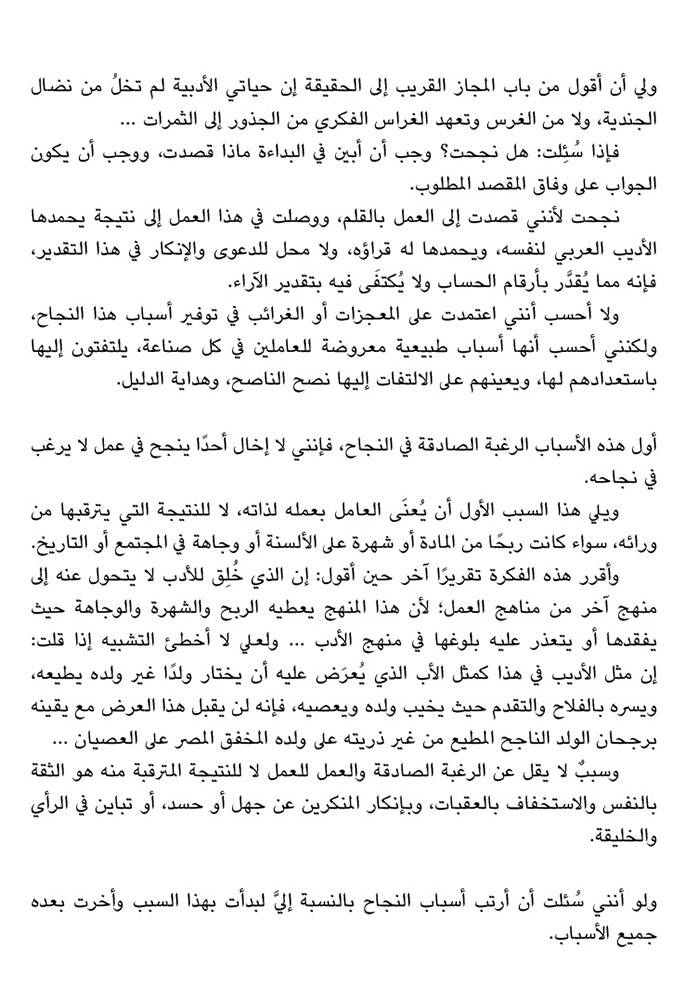 ولي أن أقول من باب المجاز القريب إلى الحقيقة إن حياتي الأدبية لم تخلُ من نضال الجندية، ولا من الغرس وتعهد الغراس الفكري من الجذور إلى الثمرات ...

فإذا سُئِلت: هل نجحت؟ وجب أن أبين في البداءة ماذا قصدت، ووجب أن يكون الجواب على وفاق المقصد المطلوب.

نجحت لأنني قصدت إلى العمل بالقلم، ووصلت في هذا العمل إلى نتيجة يحمدها الأديب العربي لنفسه، ويحمدها له قراؤه، ولا محل للدعوى والإنكار في هذا التقدير، فإنه مما يُقدَّر بأرقام الحساب ولا يُكتفَى فيه بتقدير الآراء.

ولا أحسب أنني اعتمدت على المعجزات أو الغرائب في توفير أسباب هذا النجاح، ولكنني أحسب أنها أسباب طبيعية معروضة للعاملين في كل صناعة، يلتفتون إليها باستعدادهم لها، ويعينهم على الالتفات إليها نصح الناصح، وهداية الدليل.

أول هذه الأسباب الرغبة الصادقة في النجاح، فإنني لا إخال أحدًا ينجح في عمل لا يرغب في نجاحه.

ويلي هذا السبب الأول أن يُعنَى العامل بعمله لذاته، لا للنتيجة التي يترقبها من ورائه، سواء كانت ربحًا من المادة أو شهرة على الألسنة أو وجاهة في المجتمع أو التاريخ.

وأقرر هذه الفكرة تقريرًا آخر حين أقول: إن الذي خُلِق للأدب لا يتحول عنه إلى منهج آخر من مناهج العمل؛ لأن هذا المنهج يعطيه الربح والشهرة والوجاهة حيث يفقدها أو يتعذر عليه بلوغها في منهج الأدب ... ولعلي لا أخطئ التشبيه إذا قلت: إن مثل الأديب في هذا كمثل الأب الذي يُعرَض عليه أن يختار ولدًا غير ولده يطيعه، ويسره بالفلاح والتقدم حيث يخيب ولده ويعصيه، فإنه لن يقبل هذا العرض مع يقينه برجحان الولد الناجح المطيع من غير ذريته على ولده المخفق المصر على العصيان ...

وسببٌ لا يقل عن الرغبة الصادقة والعمل للعمل لا للنتيجة المترقبة منه هو الثقة بالنفس والاستخفاف بالعقبات، وبإنكار المنكرين عن جهل أو حسد، أو تباين في الرأي والخليقة.

ولو أنني سُئلت أن أرتب أسباب النجاح بالنسبة إليَّ لبدأت بهذا السبب وأخرت بعده جميع الأسباب.